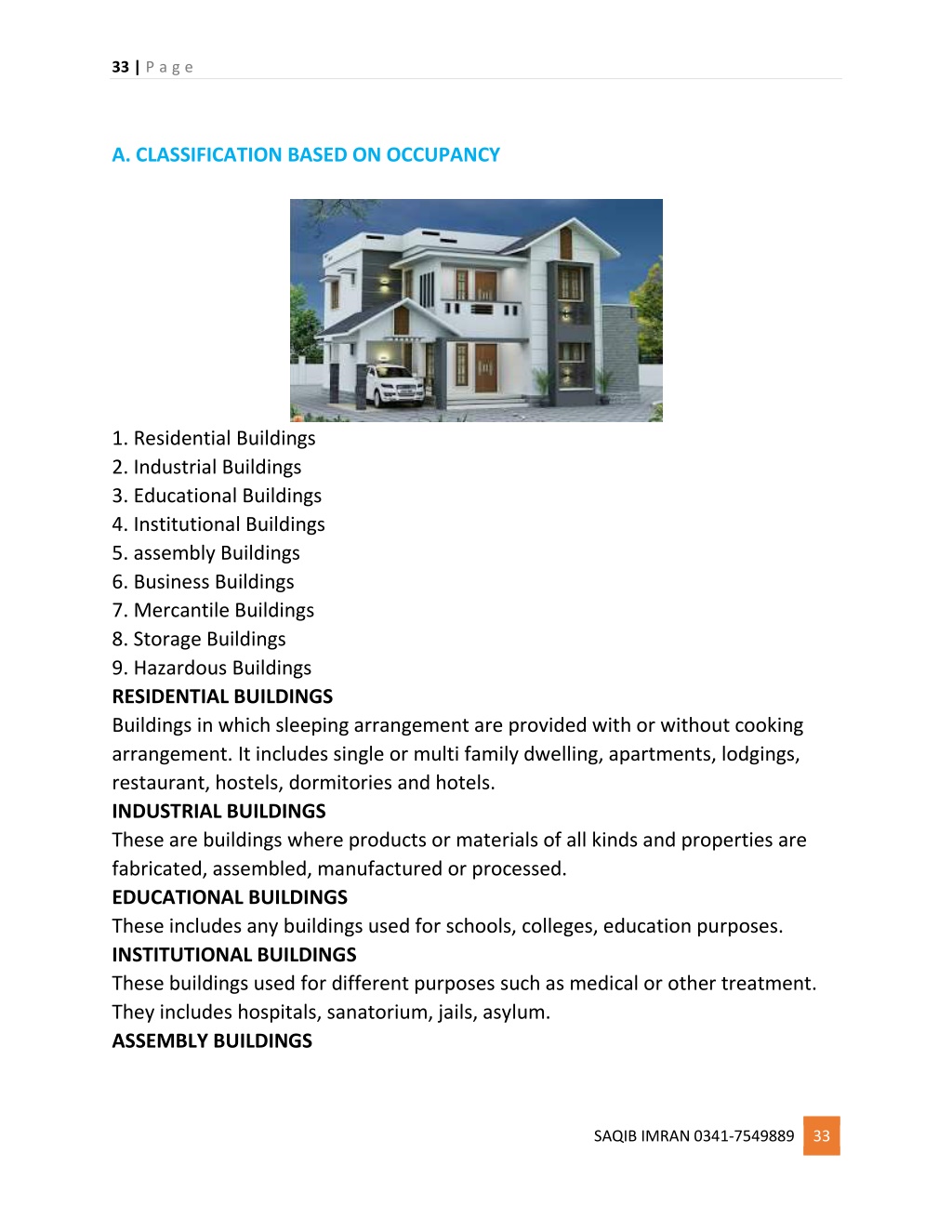 33 | P a g e

A. CLASSIFICATION BASED ON OCCUPANCY

1. Residential Buildings
2. Industrial Buildings
3. Educational Buildings
4. Institutional Buildings
5. assembly Buildings
6. Business Buildings
7. Mercantile Buildings
8. Storage Buildings
9. Hazardous Buildings

RESIDENTIAL BUILDINGS
Buildings in which sleeping arrangement are provided with or without cooking arrangement. It includes single or multi family dwelling, apartments, lodgings, restaurant, hostels, dormitories and hotels.

INDUSTRIAL BUILDINGS
These are buildings where products or materials of all kinds and properties are fabricated, assembled, manufactured or processed.

EDUCATIONAL BUILDINGS
These includes any buildings used for schools, colleges, education purposes.

INSTITUTIONAL BUILDINGS
These buildings used for different purposes such as medical or other treatment. They includes hospitals, sanatorium, jails, asylum.

ASSEMBLY BUILDINGS

SAQIB IMRAN 0341-7549889 33